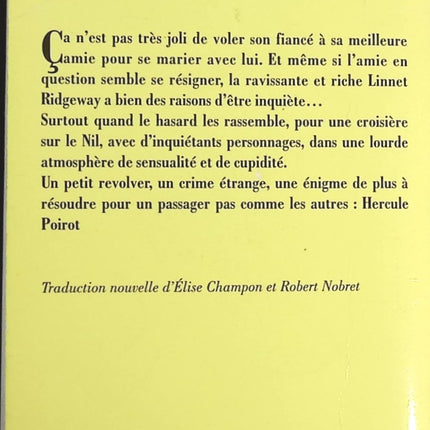 Ça n'est pas très joli de voler son fiancé à sa meilleure amie pour se marier avec lui. Et même si l'amie en question semble se résigner, la ravissante et riche Linnet Ridgeway a bien des raisons d'être inquiète…
Surtout quand le hasard les rassemble, pour une croisière sur le Nil, avec d'inquiétants personnages, dans une lourde atmosphère de sensualité et de cupidité.
Un petit revolver, un crime étrange, une énigme de plus à résoudre pour un passager pas comme les autres : Hercule Poirot

Traduction nouvelle d'Élise Champon et Robert Nobret